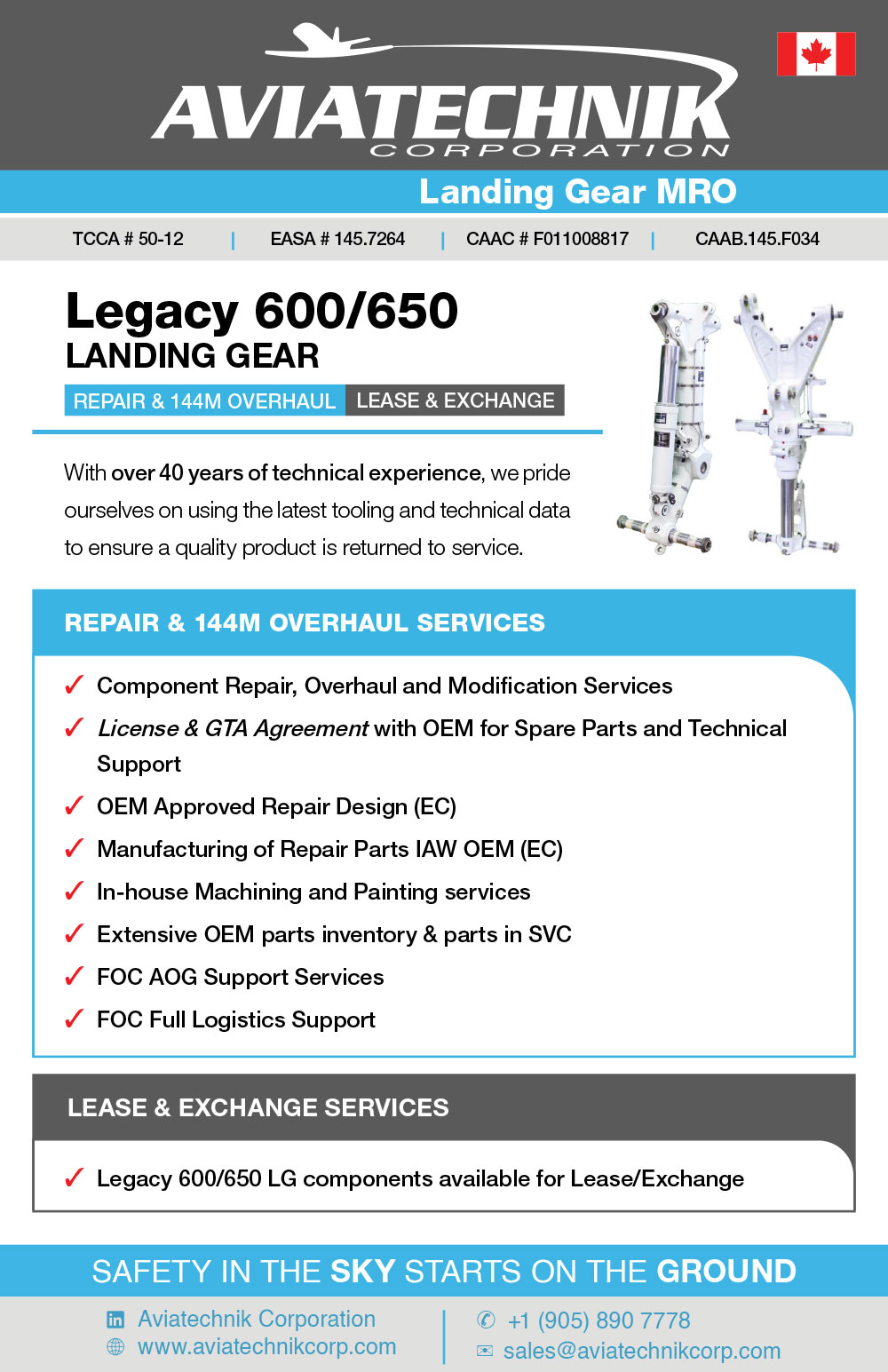 AVIATECHNIK
CORPORATION

Landing Gear MRO

TCCA # 50-12 | EASA # 145.7264 | CAAC # F011008817 | CAAB.145.F034

Legacy 600/650
LANDING GEAR

REPAIR & 144M OVERHAUL LEASE & EXCHANGE

With over 40 years of technical experience, we pride ourselves on using the latest tooling and technical data to ensure a quality product is returned to service.

REPAIR & 144M OVERHAUL SERVICES

✓ Component Repair, Overhaul and Modification Services
✓ License & GTA Agreement with OEM for Spare Parts and Technical Support
✓ OEM Approved Repair Design (EC)
✓ Manufacturing of Repair Parts IAW OEM (EC)
✓ In-house Machining and Painting services
✓ Extensive OEM parts inventory & parts in SVC
✓ FOC AOG Support Services
✓ FOC Full Logistics Support

LEASE & EXCHANGE SERVICES

✓ Legacy 600/650 LG components available for Lease/Exchange

SAFETY IN THE SKY STARTS ON THE GROUND

Aviatechnik Corporation
www.aviatechnikcorp.com
+1 (905) 890 7778
sales@aviatechnikcorp.com